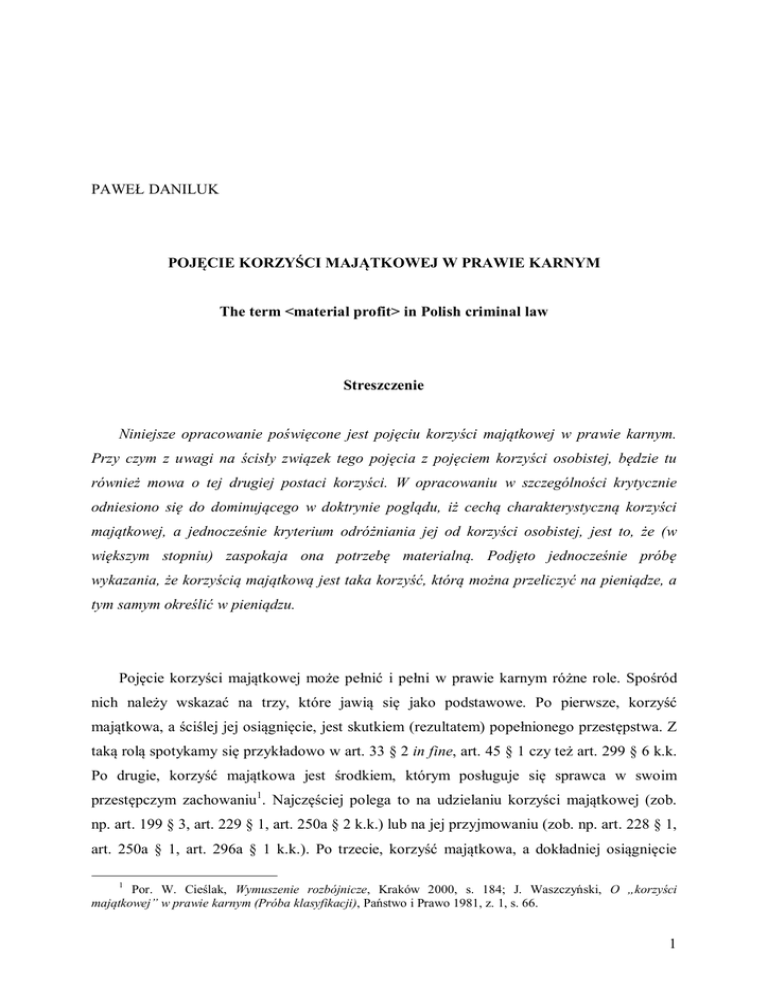 PAWEŁ DANILUK

POJĘCIE KORZYŚCI MAJĄTKOWEJ W PRAWIE KARNYM

The term <material profit> in Polish criminal law

Streszczenie

Niniejsze opracowanie poświęcone jest pojęciu korzyści majątkowej w prawie karnym. Przy czym z uwagi na ścisły związek tego pojęcia z pojęciem korzyści osobistej, będzie tu również mowa o tej drugiej postaci korzyści. W opracowaniu w szczególności krytycznie odniesiono się do dominującego w doktrynie poglądu, iż cechą charakterystyczną korzyści majątkowej, a jednocześnie kryterium odróżniania jej od korzyści osobistej, jest to, że (w większym stopniu) zaspokaja ona potrzebę materialną. Podjęto jednocześnie próbę wykazania, że korzyścią majątkową jest taka korzyść, którą można przeliczyć na pieniądze, a tym samym określić w pieniądzu.

Pojęcie korzyści majątkowej może pełnić i pełni w prawie karnym różne role. Spośród nich należy wskazać na trzy, które jawią się jako podstawowe. Po pierwsze, korzyść majątkowa, a ściślej jej osiągnięcie, jest skutkiem (rezultatem) popełnionego przestępstwa. Z taką rolą spotykamy się przykładowo w art. 33 § 2 in fine, art. 45 § 1 czy też art. 299 § 6 k.k. Po drugie, korzyść majątkowa jest środkiem, którym posługuje się sprawca w swoim przestępczym zachowaniu$^1$. Najczęściej polega to na udzielaniu korzyści majątkowej (zob. np. art. 199 § 3, art. 229 § 1, art. 250a § 2 k.k.) lub na jej przyjmowaniu (zob. np. art. 228 § 1, art. 250a § 1, art. 296a § 1 k.k.). Po trzecie, korzyść majątkowa, a dokładniej osiągnięcie

$^1$ Por. W. Cieślak, Wymuszenie rozbójnicze, Kraków 2000, s. 184; J. Waszczyński, O „korzyści majątkowej" w prawie karnym (Próba klasyfikacji), Państwo i Prawo 1981, z. 1, s. 66.

1